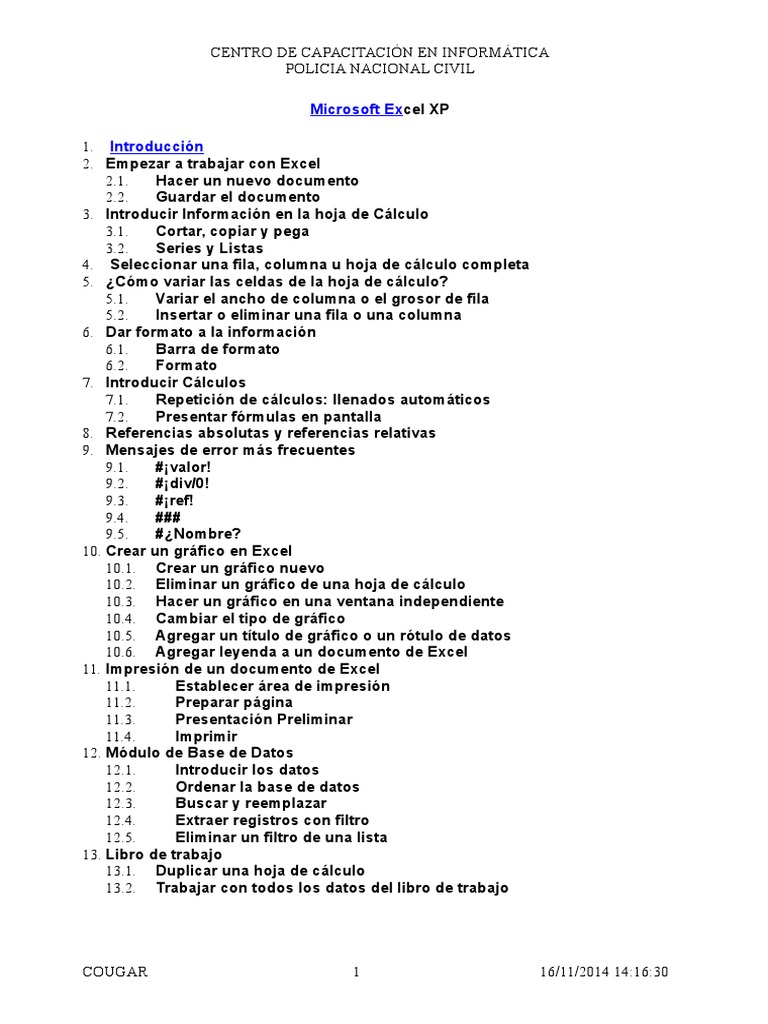 CENTRO DE CAPACITACIÓN EN INFORMÁTICA
POLICIA NACIONAL CIVIL

Microsoft Excel XP

1. Introducción
2. Empezar a trabajar con Excel
2.1. Hacer un nuevo documento
2.2. Guardar el documento
3. Introducir Información en la hoja de Cálculo
3.1. Cortar, copiar y pega
3.2. Series y Listas
4. Seleccionar una fila, columna u hoja de cálculo completa
5. ¿Cómo variar las celdas de la hoja de cálculo?
5.1. Variar el ancho de columna o el grosor de fila
5.2. Insertar o eliminar una fila o una columna
6. Dar formato a la información
6.1. Barra de formato
6.2. Formato
7. Introducir Cálculos
7.1. Repetición de cálculos: llenados automáticos
7.2. Presentar fórmulas en pantalla
8. Referencias absolutas y referencias relativas
9. Mensajes de error más frecuentes
9.1. #¡valor!
9.2. #¡div/0!
9.3. #¡ref!
9.4. ###
9.5. #¿Nombre?
10. Crear un gráfico en Excel
10.1. Crear un gráfico nuevo
10.2. Eliminar un gráfico de una hoja de cálculo
10.3. Hacer un gráfico en una ventana independiente
10.4. Cambiar el tipo de gráfico
10.5. Agregar un título de gráfico o un rótulo de datos
10.6. Agregar leyenda a un documento de Excel
11. Impresión de un documento de Excel
11.1. Establecer área de impresión
11.2. Preparar página
11.3. Presentación Preliminar
11.4. Imprimir
12. Módulo de Base de Datos
12.1. Introducir los datos
12.2. Ordenar la base de datos
12.3. Buscar y reemplazar
12.4. Extraer registros con filtro
12.5. Eliminar un filtro de una lista
13. Libro de trabajo
13.1. Duplicar una hoja de cálculo
13.2. Trabajar con todos los datos del libro de trabajo

COUGAR 1 16/11/2014 14:16:30